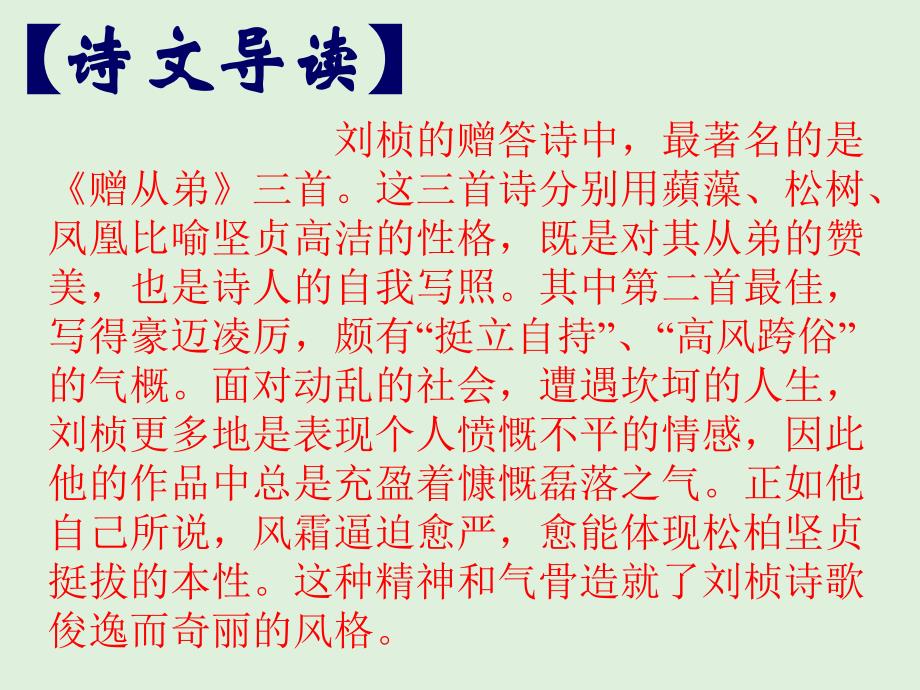 【诗文导读】

刘桢的赠答诗中，最著名的是《赠从弟》三首。这三首诗分别用蘋藻、松树、凤凰比喻坚贞高洁的性格，既是对其从弟的赞美，也是诗人的自我写照。其中第二首最佳，写得豪迈凌厉，颇有“挺立自持”、“高风跨俗”的气概。面对动乱的社会，遭遇坎坷的人生，刘桢更多地是表现个人愤慨不平的情感，因此他的作品中总是充盈着慷慨磊落之气。正如他自己所说，风霜逼迫愈严，愈能体现松柏坚贞挺拔的本性。这种精神和气骨造就了刘桢诗歌俊逸而奇丽的风格。